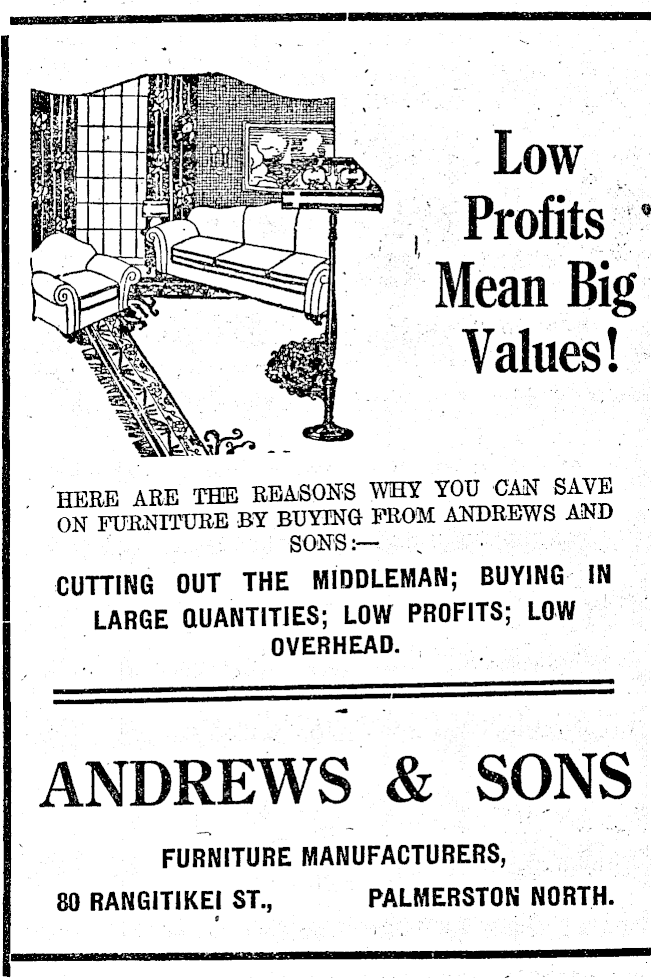 Low Profits Mean Big Values!

HERE ARE THE REASONS WHY YOU CAN SAVE ON FURNITURE BY BUYING FROM ANDREWS AND SONS:—

CUTTING OUT THE MIDDLEMAN; BUYING IN LARGE QUANTITIES; LOW PROFITS; LOW OVERHEAD.

ANDREWS & SONS

FURNITURE MANUFACTURERS,

80 RANGITIKEI ST., PALMERSTON NORTH.